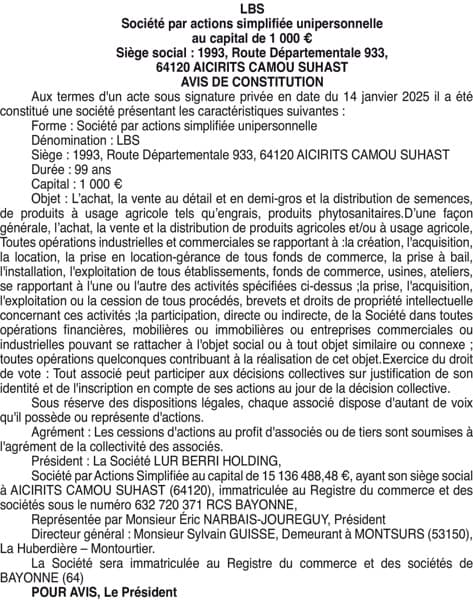 LBS
Société par actions simplifiée unipersonnelle
au capital de 1 000 €
Siège social : 1993, Route Départementale 933,
64120 AICIRITS CAMOU SUHAST
AVIS DE CONSTITUTION

Aux termes d'un acte sous signature privée en date du 14 janvier 2025 il a été constitué une société présentant les caractéristiques suivantes :

Forme : Société par actions simplifiée unipersonnelle

Dénomination : LBS

Siège : 1993, Route Départementale 933, 64120 AICIRITS CAMOU SUHAST

Durée : 99 ans

Capital : 1 000 €

Objet : L'achat, la vente au détail et en demi-gros et la distribution de semences, de produits à usage agricole tels qu'engrais, produits phytosanitaires.D'une façon générale, l'achat, la vente et la distribution de produits agricoles et/ou à usage agricole, Toutes opérations industrielles et commerciales se rapportant à :la création, l'acquisition, la location, la prise en location-gérance de tous fonds de commerce, la prise à bail, l'installation, l'exploitation de tous établissements, fonds de commerce, usines, ateliers, se rapportant à l'une ou l'autre des activités spécifiées ci-dessus ;la prise, l'acquisition, l'exploitation ou la cession de tous procédés, brevets et droits de propriété intellectuelle concernant ces activités ;la participation, directe ou indirecte, de la Société dans toutes opérations financières, mobilières ou immobilières ou entreprises commerciales ou industrielles pouvant se rattacher à l'objet social ou à tout objet similaire ou connexe ; toutes opérations quelconques contribuant à la réalisation de cet objet.Exercice du droit de vote : Tout associé peut participer aux décisions collectives sur justification de son identité et de l'inscription en compte de ses actions au jour de la décision collective.

Sous réserve des dispositions légales, chaque associé dispose d'autant de voix qu'il possède ou représente d'actions.

Agrément : Les cessions d'actions au profit d'associés ou de tiers sont soumises à l'agrément de la collectivité des associés.

Président : La Société LUR BERRI HOLDING,

Société par Actions Simplifiée au capital de 15 136 488,48 €, ayant son siège social à AICIRITS CAMOU SUHAST (64120), immatriculée au Registre du commerce et des sociétés sous le numéro 632 720 371 RCS BAYONNE,

Représentée par Monsieur Éric NARBAIS-JOUREGUY, Président

Directeur général : Monsieur Sylvain GUISSE, Demeurant à MONTSURS (53150), La Huberdière – Montourtier.

La Société sera immatriculée au Registre du commerce et des sociétés de BAYONNE (64)

POUR AVIS, Le Président